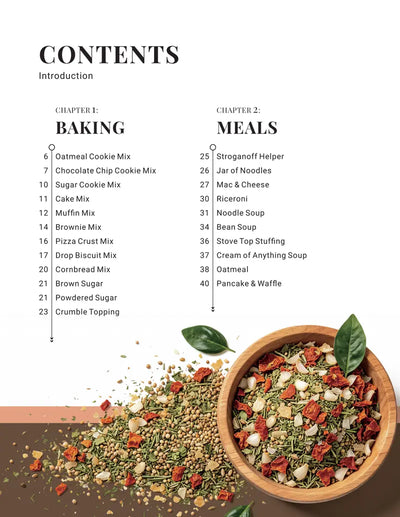 CONTENTS
Introduction

CHAPTER 1:
BAKING

6 Oatmeal Cookie Mix
7 Chocolate Chip Cookie Mix
10 Sugar Cookie Mix
11 Cake Mix
12 Muffin Mix
14 Brownie Mix
16 Pizza Crust Mix
17 Drop Biscuit Mix
20 Cornbread Mix
21 Brown Sugar
21 Powdered Sugar
23 Crumble Topping

CHAPTER 2:
MEALS

25 Stroganoff Helper
26 Jar of Noodles
27 Mac & Cheese
30 Riceroni
31 Noodle Soup
34 Bean Soup
36 Stove Top Stuffing
37 Cream of Anything Soup
38 Oatmeal
40 Pancake & Waffle